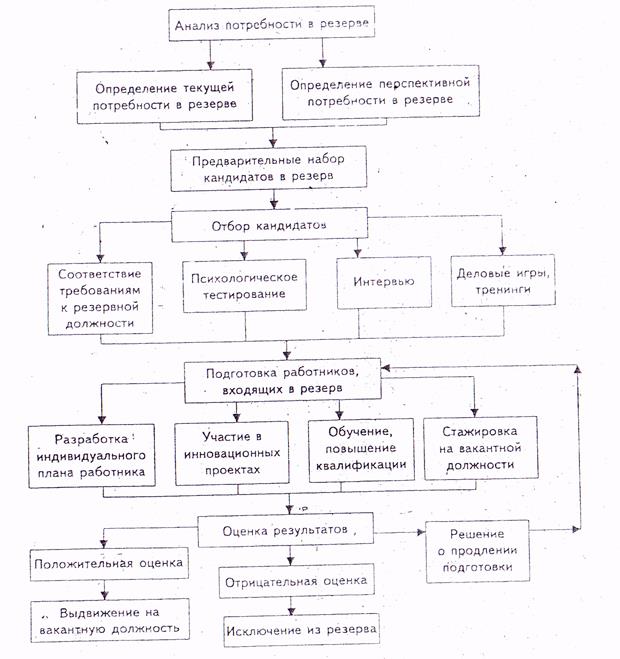 Анализ потребности в резерве

Определение текущей потребности в резерве

Определение перспективной потребности в резерве

Предварительные набор кандидатов в резерв

Отбор кандидатов

Соответствие требованиям к резервной должности

Психологическое тестирование

Интервью

Деловые игры, тренинги

Подготовка работников, входящих в резерв

Разработка индивидуального плана работника

Участие в инновационных проектах

Обучение, повышение квалификации

Стажировка на вакантной должности

Оценка результатов

Решение о продлении подготовки

Положительная оценка

Отрицательная оценка

Выдвижение на вакантную должность

Исключение из резерва